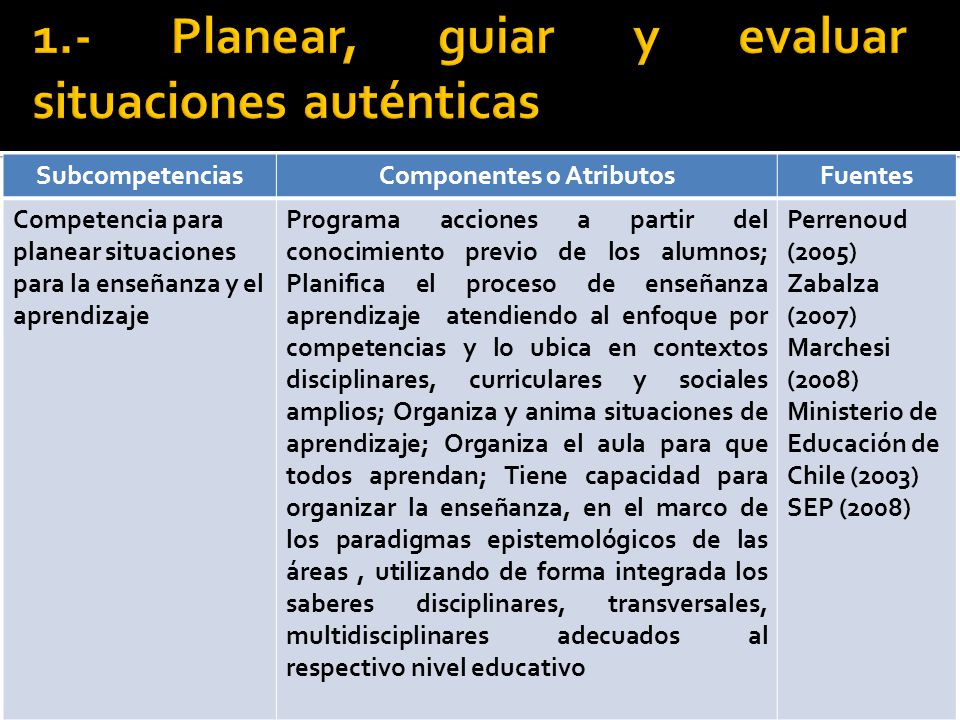 1.- Planear, guiar y evaluar situaciones auténticas

| Subcompetencias | Componentes o Atributos | Fuentes |
|---|---|---|
| Competencia para planear situaciones para la enseñanza y el aprendizaje | Programa acciones a partir del conocimiento previo de los alumnos; Planifica el proceso de enseñanza aprendizaje atendiendo al enfoque por competencias y lo ubica en contextos disciplinares, curriculares y sociales amplios; Organiza y anima situaciones de aprendizaje; Organiza el aula para que todos aprendan; Tiene capacidad para organizar la enseñanza, en el marco de los paradigmas epistemológicos de las áreas , utilizando de forma integrada los saberes disciplinares, transversales, multidisciplinares adecuados al respectivo nivel educativo | Perrenoud (2005) Zabalza (2007) Marchesi (2008) Ministerio de Educación de Chile (2003) SEP (2008) |